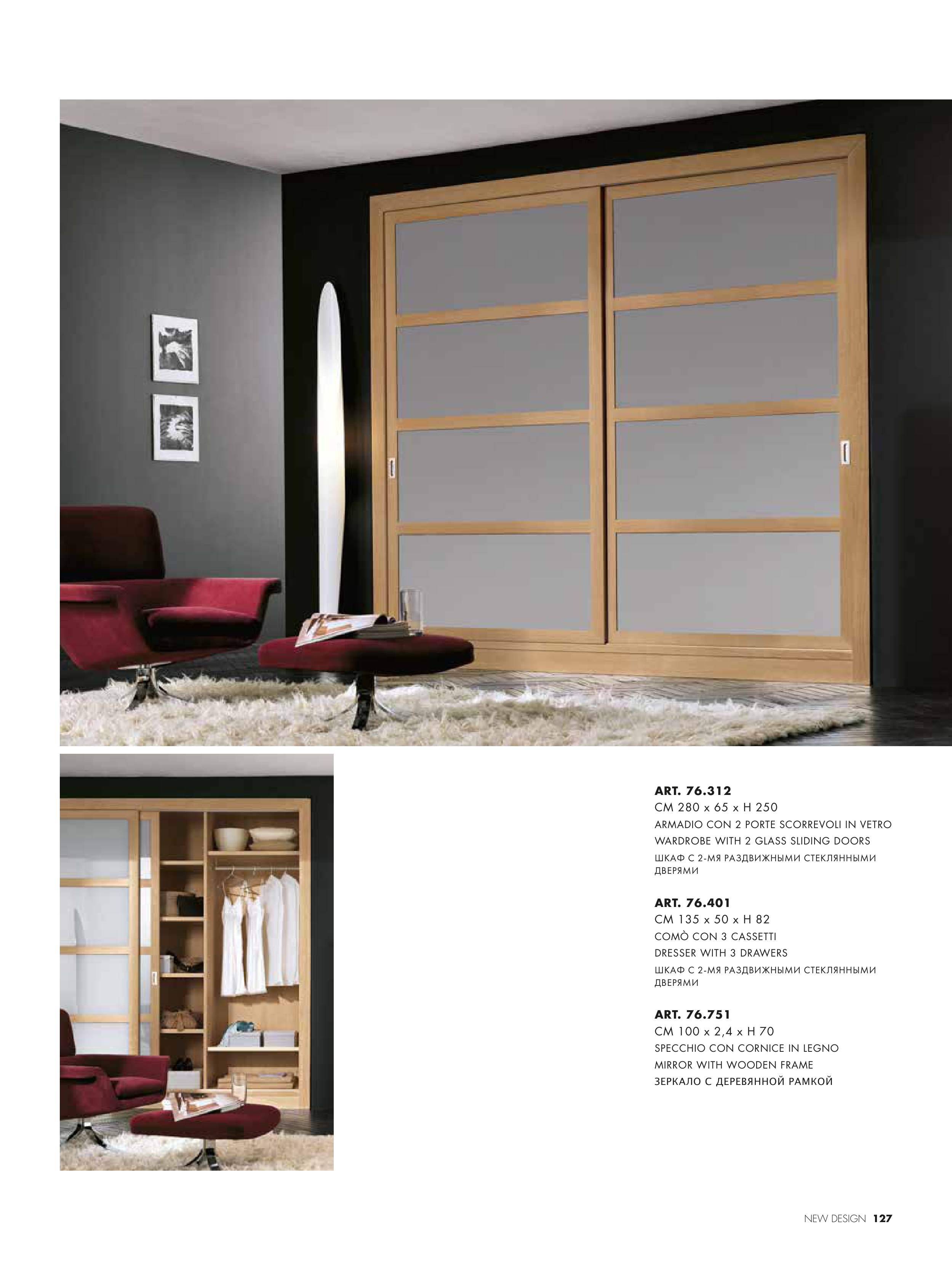 ART. 76.312
CM 280 x 65 x H 250
ARMADIO CON 2 PORTE SCORREVOLI IN VETRO
WARDROBE WITH 2 GLASS SLIDING DOORS
ШКАФ С 2-МЯ РАЗДВИЖНЫМИ СТЕКЛЯННЫМИ ДВЕРЯМИ

ART. 76.401
CM 135 x 50 x H 82
COMÒ CON 3 CASSETTI
DRESSER WITH 3 DRAWERS
ШКАФ С 2-МЯ РАЗДВИЖНЫМИ СТЕКЛЯННЫМИ ДВЕРЯМИ

ART. 76.751
CM 100 x 2,4 x H 70
SPECCHIO CON CORNICE IN LEGNO
MIRROR WITH WOODEN FRAME
ЗЕРКАЛО С ДЕРЕВЯННОЙ РАМКОЙ

NEW DESIGN 127